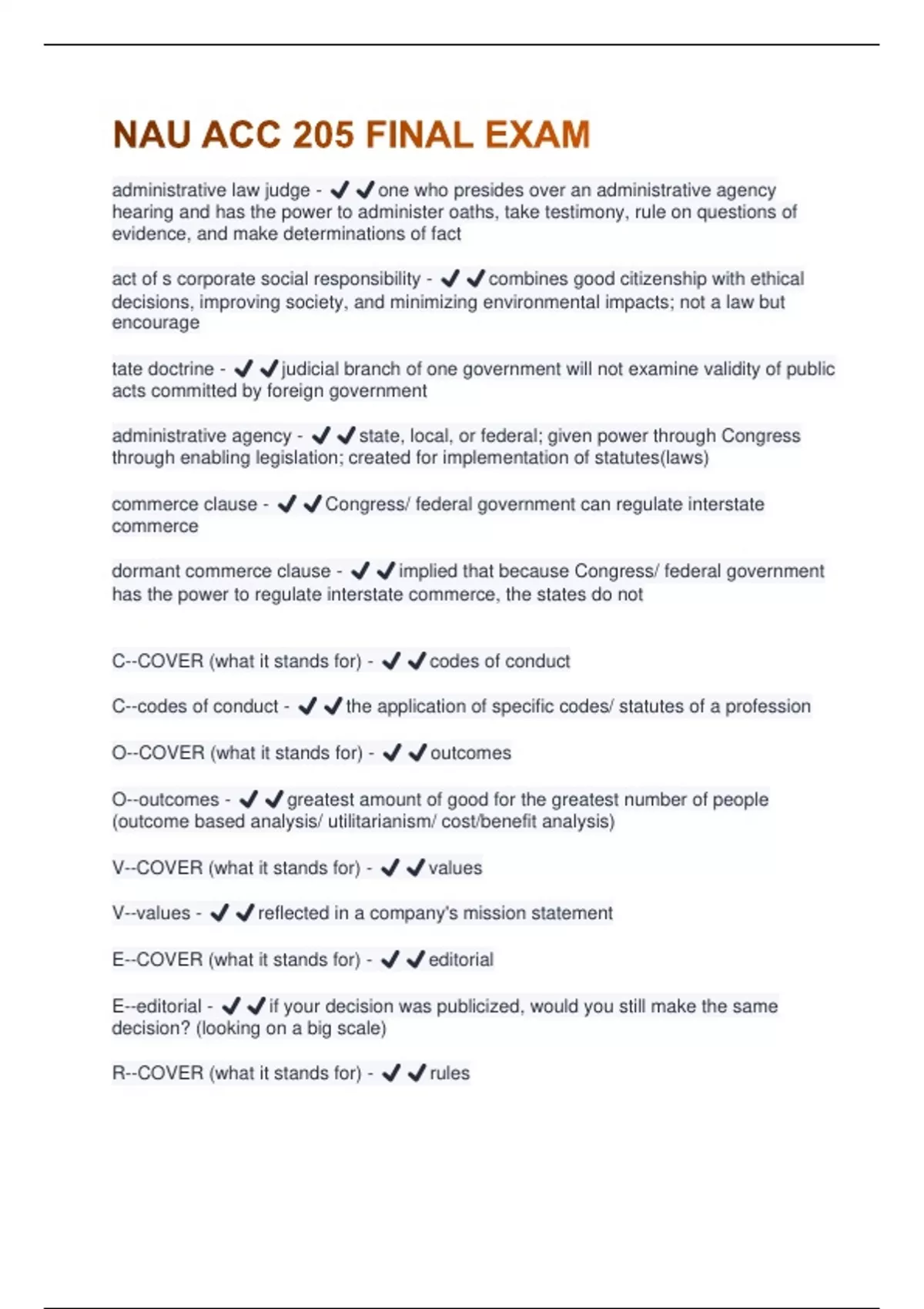 NAU ACC 205 FINAL EXAM

administrative law judge - ✔✔one who presides over an administrative agency hearing and has the power to administer oaths, take testimony, rule on questions of evidence, and make determinations of fact

act of s corporate social responsibility - ✔✔combines good citizenship with ethical decisions, improving society, and minimizing environmental impacts; not a law but encourage

tate doctrine - ✔✔judicial branch of one government will not examine validity of public acts committed by foreign government

administrative agency - ✔✔state, local, or federal; given power through Congress through enabling legislation; created for implementation of statutes(laws)

commerce clause - ✔✔Congress/ federal government can regulate interstate commerce

dormant commerce clause - ✔✔implied that because Congress/ federal government has the power to regulate interstate commerce, the states do not

C--COVER (what it stands for) - ✔✔codes of conduct

C--codes of conduct - ✔✔the application of specific codes/ statutes of a profession

O--COVER (what it stands for) - ✔✔outcomes

O--outcomes - ✔✔greatest amount of good for the greatest number of people (outcome based analysis/ utilitarianism/ cost/benefit analysis)

V--COVER (what it stands for) - ✔✔values

V--values - ✔✔reflected in a company's mission statement

E--COVER (what it stands for) - ✔✔editorial

E--editorial - ✔✔if your decision was publicized, would you still make the same decision? (looking on a big scale)

R--COVER (what it stands for) - ✔✔rules